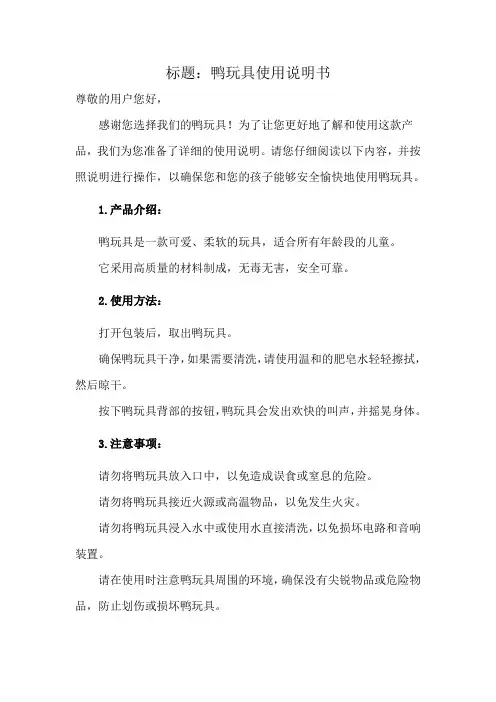 标题：鸭玩具使用说明书

尊敬的用户您好，

感谢您选择我们的鸭玩具！为了让您更好地了解和使用这款产品，我们为您准备了详细的使用说明。请您仔细阅读以下内容，并按照说明进行操作，以确保您和您的孩子能够安全愉快地使用鸭玩具。

1.产品介绍：

鸭玩具是一款可爱、柔软的玩具，适合所有年龄段的儿童。

它采用高质量的材料制成，无毒无害，安全可靠。

2.使用方法：

打开包装后，取出鸭玩具。

确保鸭玩具干净，如果需要清洗，请使用温和的肥皂水轻轻擦拭，然后晾干。

按下鸭玩具背部的按钮，鸭玩具会发出欢快的叫声，并摇晃身体。

3.注意事项：

请勿将鸭玩具放入口中，以免造成误食或窒息的危险。

请勿将鸭玩具接近火源或高温物品，以免发生火灾。

请勿将鸭玩具浸入水中或使用水直接清洗，以免损坏电路和音响装置。

请在使用时注意鸭玩具周围的环境，确保没有尖锐物品或危险物品，防止划伤或损坏鸭玩具。